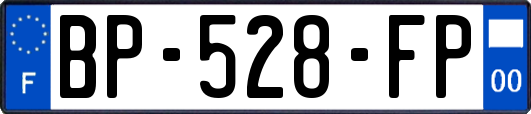 F
BP-528-FP
00